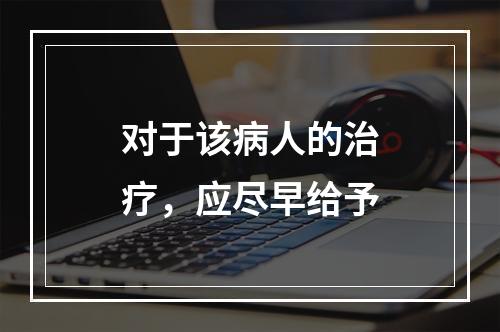 对于该病人的治疗，应尽早给予